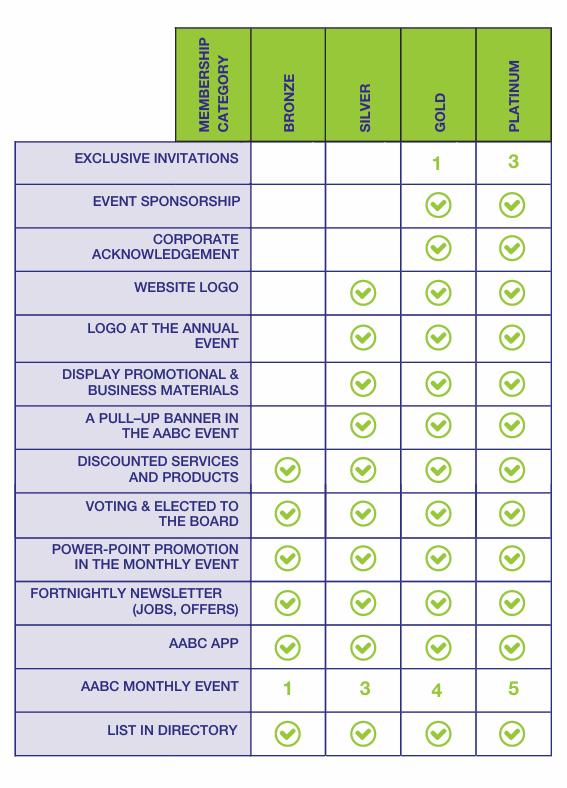 | MEMBERSHIP CATEGORY | BRONZE | SILVER | GOLD | PLATINUM |
|---|---|---|---|---|
| EXCLUSIVE INVITATIONS | | | 1 | 3 |
| EVENT SPONSORSHIP | | | ✓ | ✓ |
| CORPORATE ACKNOWLEDGEMENT | | | ✓ | ✓ |
| WEBSITE LOGO | | ✓ | ✓ | ✓ |
| LOGO AT THE ANNUAL EVENT | | ✓ | ✓ | ✓ |
| DISPLAY PROMOTIONAL & BUSINESS MATERIALS | | ✓ | ✓ | ✓ |
| A PULL–UP BANNER IN THE AABC EVENT | | ✓ | ✓ | ✓ |
| DISCOUNTED SERVICES AND PRODUCTS | ✓ | ✓ | ✓ | ✓ |
| VOTING & ELECTED TO THE BOARD | ✓ | ✓ | ✓ | ✓ |
| POWER-POINT PROMOTION IN THE MONTHLY EVENT | ✓ | ✓ | ✓ | ✓ |
| FORTNIGHTLY NEWSLETTER (JOBS, OFFERS) | ✓ | ✓ | ✓ | ✓ |
| AABC APP | ✓ | ✓ | ✓ | ✓ |
| AABC MONTHLY EVENT | 1 | 3 | 4 | 5 |
| LIST IN DIRECTORY | ✓ | ✓ | ✓ | ✓ |